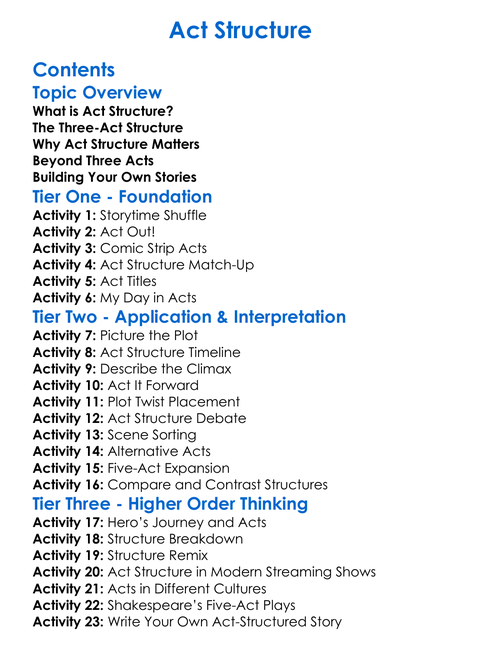 Act Structure

Contents

Topic Overview
What is Act Structure?
The Three-Act Structure
Why Act Structure Matters
Beyond Three Acts
Building Your Own Stories

Tier One - Foundation
Activity 1: Storytime Shuffle
Activity 2: Act Out!
Activity 3: Comic Strip Acts
Activity 4: Act Structure Match-Up
Activity 5: Act Titles
Activity 6: My Day in Acts

Tier Two - Application & Interpretation
Activity 7: Picture the Plot
Activity 8: Act Structure Timeline
Activity 9: Describe the Climax
Activity 10: Act It Forward
Activity 11: Plot Twist Placement
Activity 12: Act Structure Debate
Activity 13: Scene Sorting
Activity 14: Alternative Acts
Activity 15: Five-Act Expansion
Activity 16: Compare and Contrast Structures

Tier Three - Higher Order Thinking
Activity 17: Hero's Journey and Acts
Activity 18: Structure Breakdown
Activity 19: Structure Remix
Activity 20: Act Structure in Modern Streaming Shows
Activity 21: Acts in Different Cultures
Activity 22: Shakespeare's Five-Act Plays
Activity 23: Write Your Own Act-Structured Story